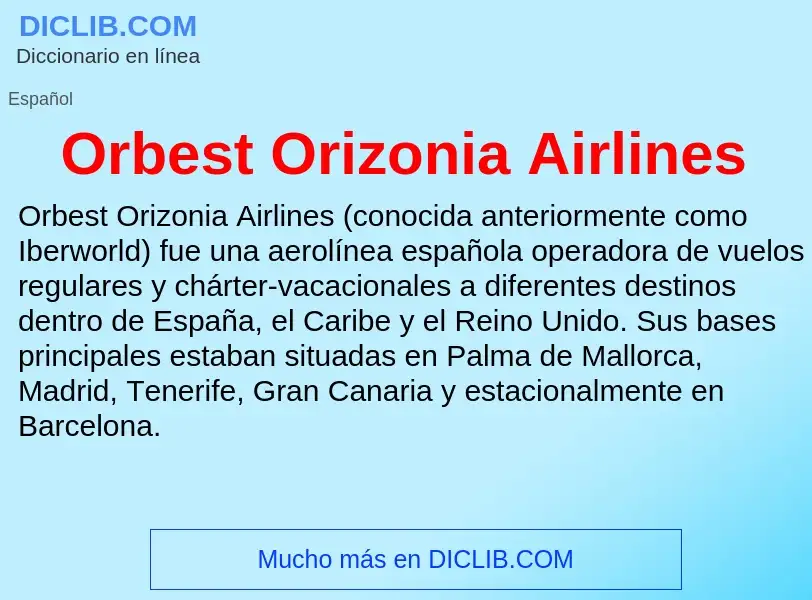 DICLIB.COM
Diccionario en línea

Español

Orbest Orizonia Airlines

Orbest Orizonia Airlines (conocida anteriormente como Iberworld) fue una aerolínea española operadora de vuelos regulares y chárter-vacacionales a diferentes destinos dentro de España, el Caribe y el Reino Unido. Sus bases principales estaban situadas en Palma de Mallorca, Madrid, Tenerife, Gran Canaria y estacionalmente en Barcelona.

Mucho más en DICLIB.COM